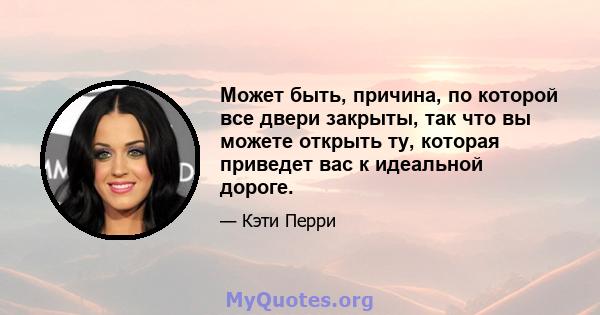 Может быть, причина, по которой все двери закрыты, так что вы можете открыть ту, которая приведет вас к идеальной дороге.

— Кэти Перри

MyQuotes.org